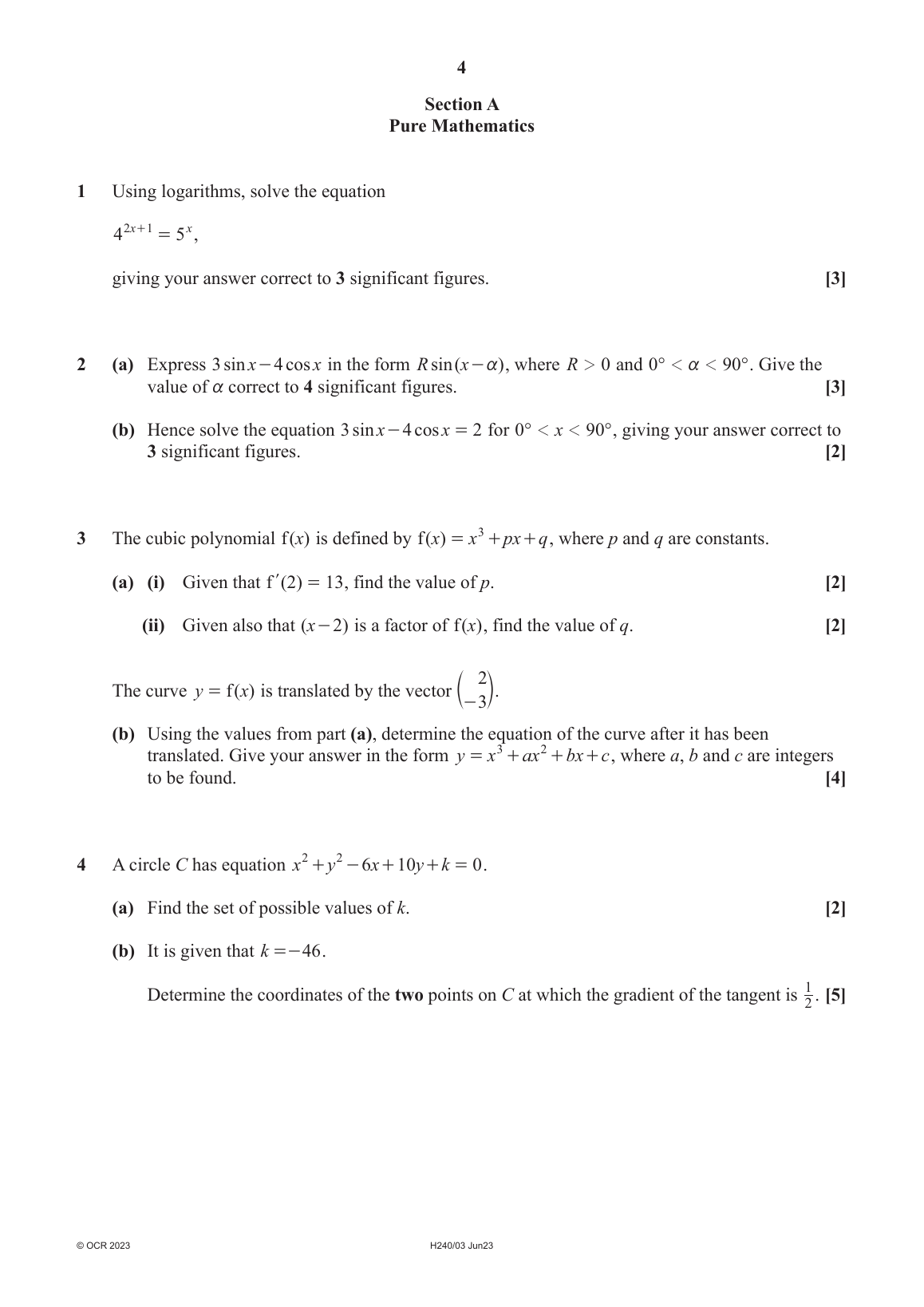 4

Section A
Pure Mathematics

1 Using logarithms, solve the equation

$4^{2x+1} = 5^x$,

giving your answer correct to 3 significant figures. [3]

2 (a) Express $3\sin x - 4\cos x$ in the form $R\sin(x-\alpha)$, where $R > 0$ and $0° < \alpha < 90°$. Give the value of $\alpha$ correct to 4 significant figures. [3]

(b) Hence solve the equation $3\sin x - 4\cos x = 2$ for $0° < x < 90°$, giving your answer correct to 3 significant figures. [2]

3 The cubic polynomial $f(x)$ is defined by $f(x) = x^3 + px + q$, where $p$ and $q$ are constants.

(a) (i) Given that $f'(2) = 13$, find the value of $p$. [2]

(ii) Given also that $(x-2)$ is a factor of $f(x)$, find the value of $q$. [2]

The curve $y = f(x)$ is translated by the vector $\begin{pmatrix} 2 \\ -3 \end{pmatrix}$.

(b) Using the values from part (a), determine the equation of the curve after it has been translated. Give your answer in the form $y = x^3 + ax^2 + bx + c$, where $a$, $b$ and $c$ are integers to be found. [4]

4 A circle $C$ has equation $x^2 + y^2 - 6x + 10y + k = 0$.

(a) Find the set of possible values of $k$. [2]

(b) It is given that $k = -46$.

Determine the coordinates of the two points on $C$ at which the gradient of the tangent is $\frac{1}{2}$. [5]

© OCR 2023 H240/03 Jun23